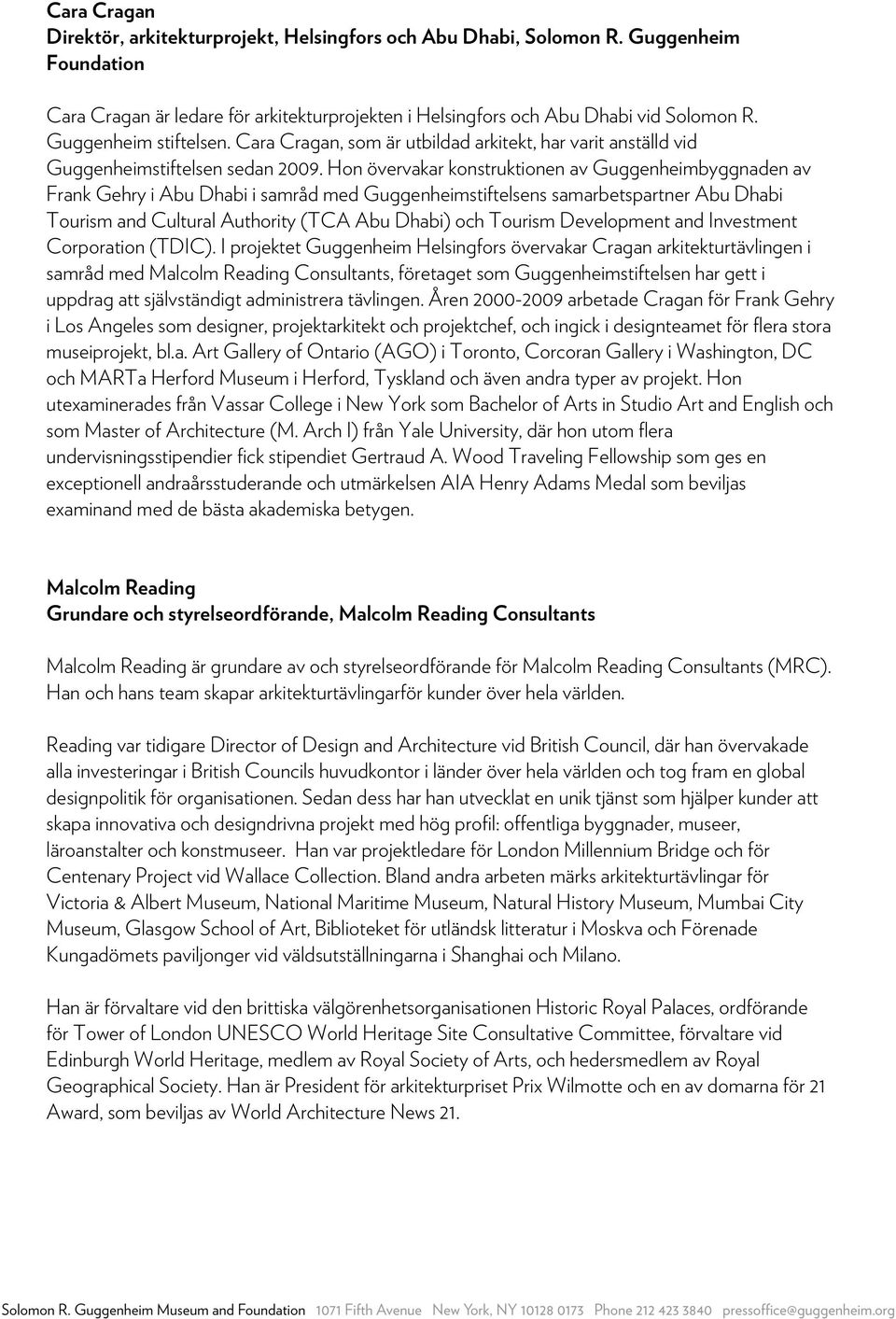 Cara Cragan
Direktör, arkitekturprojekt, Helsingfors och Abu Dhabi, Solomon R. Guggenheim Foundation

Cara Cragan är ledare för arkitekturprojekten i Helsingfors och Abu Dhabi vid Solomon R. Guggenheim stiftelsen. Cara Cragan, som är utbildad arkitekt, har varit anställd vid Guggenheimstiftelsen sedan 2009. Hon övervakar konstruktionen av Guggenheimbyggnaden av Frank Gehry i Abu Dhabi i samråd med Guggenheimstiftelsens samarbetspartner Abu Dhabi Tourism and Cultural Authority (TCA Abu Dhabi) och Tourism Development and Investment Corporation (TDIC). I projektet Guggenheim Helsingfors övervakar Cragan arkitekturtävlingen i samråd med Malcolm Reading Consultants, företaget som Guggenheimstiftelsen har gett i uppdrag att självständigt administrera tävlingen. Åren 2000-2009 arbetade Cragan för Frank Gehry i Los Angeles som designer, projektarkitekt och projektchef, och ingick i designteamet för flera stora museiprojekt, bl.a. Art Gallery of Ontario (AGO) i Toronto, Corcoran Gallery i Washington, DC och MARTa Herford Museum i Herford, Tyskland och även andra typer av projekt. Hon utexaminerades från Vassar College i New York som Bachelor of Arts in Studio Art and English och som Master of Architecture (M. Arch I) från Yale University, där hon utom flera undervisningsstipendier fick stipendiet Gertraud A. Wood Traveling Fellowship som ges en exceptionell andraårsstuderande och utmärkelsen AIA Henry Adams Medal som beviljas examinand med de bästa akademiska betygen.

Malcolm Reading
Grundare och styrelseordförande, Malcolm Reading Consultants

Malcolm Reading är grundare av och styrelseordförande för Malcolm Reading Consultants (MRC). Han och hans team skapar arkitekturtävlingarför kunder över hela världen.

Reading var tidigare Director of Design and Architecture vid British Council, där han övervakade alla investeringar i British Councils huvudkontor i länder över hela världen och tog fram en global designpolitik för organisationen. Sedan dess har han utvecklat en unik tjänst som hjälper kunder att skapa innovativa och designdrivna projekt med hög profil: offentliga byggnader, museer, läroanstalter och konstmuseer. Han var projektledare för London Millennium Bridge och för Centenary Project vid Wallace Collection. Bland andra arbeten märks arkitekturtävlingar för Victoria & Albert Museum, National Maritime Museum, Natural History Museum, Mumbai City Museum, Glasgow School of Art, Biblioteket för utländsk litteratur i Moskva och Förenade Kungadömets paviljonger vid väldsutställningarna i Shanghai och Milano.

Han är förvaltare vid den brittiska välgörenhetsorganisationen Historic Royal Palaces, ordförande för Tower of London UNESCO World Heritage Site Consultative Committee, förvaltare vid Edinburgh World Heritage, medlem av Royal Society of Arts, och hedersmedlem av Royal Geographical Society. Han är President för arkitekturpriset Prix Wilmotte och en av domarna för 21 Award, som beviljas av World Architecture News 21.

Solomon R. Guggenheim Museum and Foundation 1071 Fifth Avenue New York, NY 10128 0173 Phone 212 423 3840 pressoffice@guggenheim.org